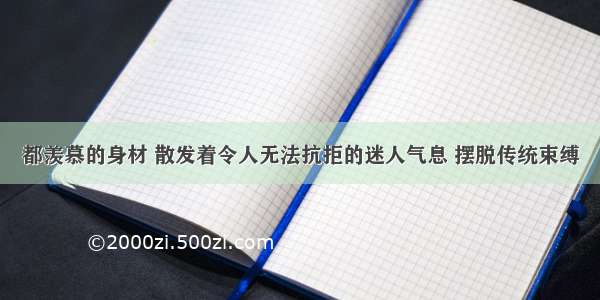 都羡慕的身材 散发着令人无法抗拒的迷人气息 摆脱传统束缚

©2000zi.500zi.com